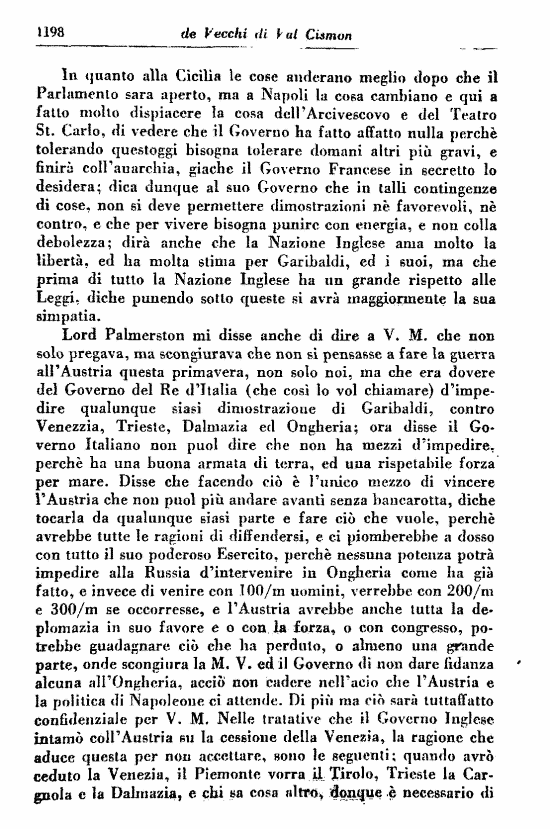 1198 de Vecchi di Val Cismon

In quanto alla Cicilia le cose anderano meglio dopo che il Parlamento sara aperto, ma a Napoli la cosa cambiano e qui a fatto molto dispiacere la cosa dell'Arcivescovo e del Teatro St. Carlo, di vedere che il Governo ha fatto affatto nulla perchè tolerando questoggi bisogna tolerare domani altri più gravi, e finirà coll'anarchia, giache il Governo Francese in secretto lo desidera; dica dunque al suo Governo che in talli contingenze di cose, non si deve permettere dimostrazioni nè favorevoli, nè contro, e che per vivere bisogna punire con energia, e non colla debolezza; dirà anche che la Nazione Inglese ama molto la libertà, ed ha molta stima per Garibaldi, ed i suoi, ma che prima di tutto la Nazione Inglese ha un grande rispetto alle Leggi, diche punendo sotto queste si avrà maggiormente la sua simpatia.

Lord Palmerston mi disse anche di dire a V. M. che non solo pregava, ma scongiurava che non si pensasse a fare la guerra all'Austria questa primavera, non solo noi, ma che era dovere del Governo del Re d'Italia (che così lo vol chiamare) d'impedire qualunque siasi dimostrazione di Garibaldi, contro Venezzia, Trieste, Dalmazia ed Ongheria; ora disse il Governo Italiano non puol dire che non ha mezzi d'impedire, perchè ha una buona armata di terra, ed una rispetabile forza per mare. Disse che facendo ciò è l'unico mezzo di vincere l'Austria che non puol più andare avanti senza bancarotta, diche tocarla da qualunque siasi parte e fare ciò che vuole, perchè avrebbe tutte le ragioni di diffendersi, e ci piomberebbe a dosso con tutto il suo poderoso Esercito, perchè nessuna potenza potrà impedire alla Russia d'intervenire in Ongheria come ha già fatto, e invece di venire con 100/m uomini, verrebbe con 200/m e 300/m se occorresse, e l'Austria avrebbe anche tutta la deplomazia in suo favore e o con la forza, o con congresso, potrebbe guadagnare ciò che ha perduto, o almeno una grande parte, onde scongiura la M. V. ed il Governo di non dare fidanza alcuna all'Ongheria, acciò non cadere nell'acio che l'Austria e la politica di Napoleone ci attende. Di più ma ciò sarà tuttaffatto confidenziale per V. M. Nelle tratative che il Governo Inglese intamò coll'Austria su la cessione della Venezia, la ragione che aduce questa per non accettare, sono le seguenti; quando avrò ceduto la Venezia, il Piemonte vorra il Tirolo, Trieste la Cargnola e la Dalmazia, e chi sa cosa altro, donque è necessario di